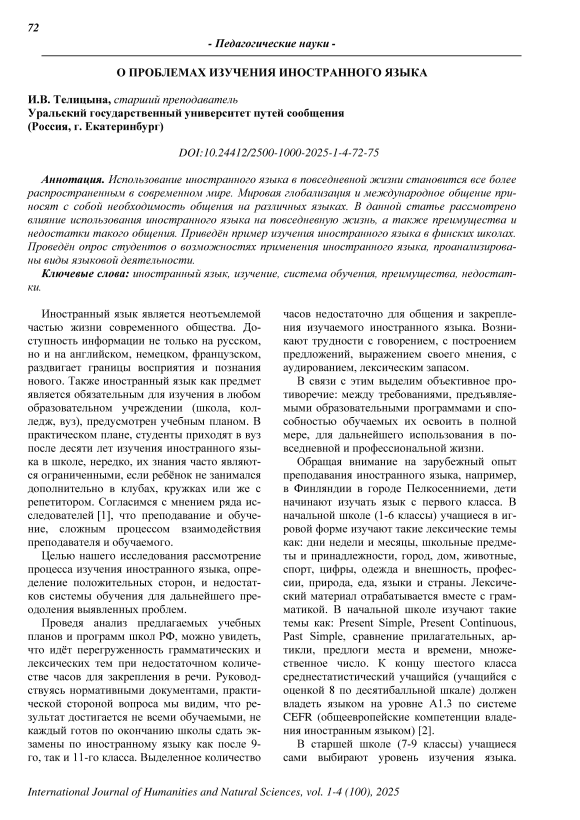 72

- Педагогические науки -

О ПРОБЛЕМАХ ИЗУЧЕНИЯ ИНОСТРАННОГО ЯЗЫКА

И.В. Телицына, старший преподаватель
Уральский государственный университет путей сообщения
(Россия, г. Екатеринбург)

DOI:10.24412/2500-1000-2025-1-4-72-75

Аннотация. Использование иностранного языка в повседневной жизни становится все более распространенным в современном мире. Мировая глобализация и международное общение приносят с собой необходимость общения на различных языках. В данной статье рассмотрено влияние использования иностранного языка на повседневную жизнь, а также преимущества и недостатки такого общения. Приведён пример изучения иностранного языка в финских школах. Проведён опрос студентов о возможностях применения иностранного языка, проанализированы виды языковой деятельности.

Ключевые слова: иностранный язык, изучение, система обучения, преимущества, недостатки.

Иностранный язык является неотъемлемой частью жизни современного общества. Доступность информации не только на русском, но и на английском, немецком, французском, раздвигает границы восприятия и познания нового. Также иностранный язык как предмет является обязательным для изучения в любом образовательном учреждении (школа, колледж, вуз), предусмотрен учебным планом. В практическом плане, студенты приходят в вуз после десяти лет изучения иностранного языка в школе, нередко, их знания часто являются ограниченными, если ребёнок не занимался дополнительно в клубах, кружках или же с репетитором. Согласимся с мнением ряда исследователей [1], что преподавание и обучение, сложным процессом взаимодействия преподавателя и обучаемого.

Целью нашего исследования рассмотрение процесса изучения иностранного языка, определение положительных сторон, и недостатков системы обучения для дальнейшего преодоления выявленных проблем.

Проведя анализ предлагаемых учебных планов и программ школ РФ, можно увидеть, что идёт перегруженность грамматических и лексических тем при недостаточном количестве часов для закрепления в речи. Руководствуясь нормативными документами, практической стороной вопроса мы видим, что результат достигается не всеми обучаемыми, не каждый готов по окончанию школы сдать экзамены по иностранному языку как после 9-го, так и 11-го класса. Выделенное количество часов недостаточно для общения и закрепления изучаемого иностранного языка. Возникают трудности с говорением, с построением предложений, выражением своего мнения, с аудированием, лексическим запасом.

В связи с этим выделим объективное противоречие: между требованиями, предъявляемыми образовательными программами и способностью обучаемых их освоить в полной мере, для дальнейшего использования в повседневной и профессиональной жизни.

Обращая внимание на зарубежный опыт преподавания иностранного языка, например, в Финляндии в городе Пелкосенниеми, дети начинают изучать язык с первого класса. В начальной школе (1-6 классы) учащиеся в игровой форме изучают такие лексические темы как: дни недели и месяцы, школьные предметы и принадлежности, город, дом, животные, спорт, цифры, одежда и внешность, профессии, природа, еда, языки и страны. Лексический материал отрабатывается вместе с грамматикой. В начальной школе изучают такие темы как: Present Simple, Present Continuous, Past Simple, сравнение прилагательных, артикли, предлоги места и времени, множественное число. К концу шестого класса среднестатистический учащийся (учащийся с оценкой 8 по десятибалльной шкале) должен владеть языком на уровне А1.3 по системе CEFR (общеевропейские компетенции владения иностранным языком) [2].

В старшей школе (7-9 классы) учащиеся сами выбирают уровень изучения языка.

International Journal of Humanities and Natural Sciences, vol. 1-4 (100), 2025